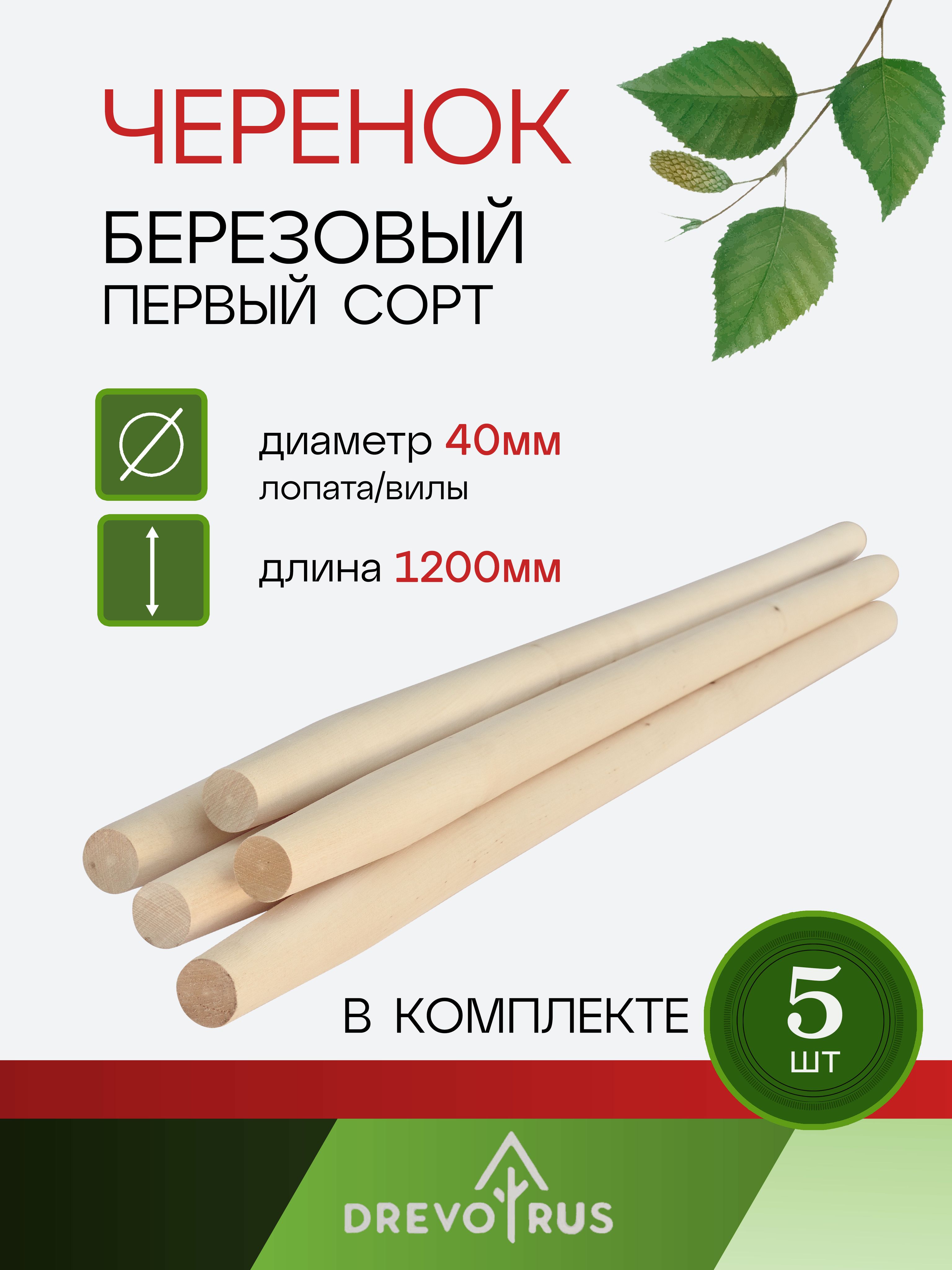 ЧЕРЕНОК
БЕРЕЗОВЫЙ
ПЕРВЫЙ СОРТ

диаметр 40мм
лопата/вилы

длина 1200мм

В КОМПЛЕКТЕ 5 шт

DREVO RUS